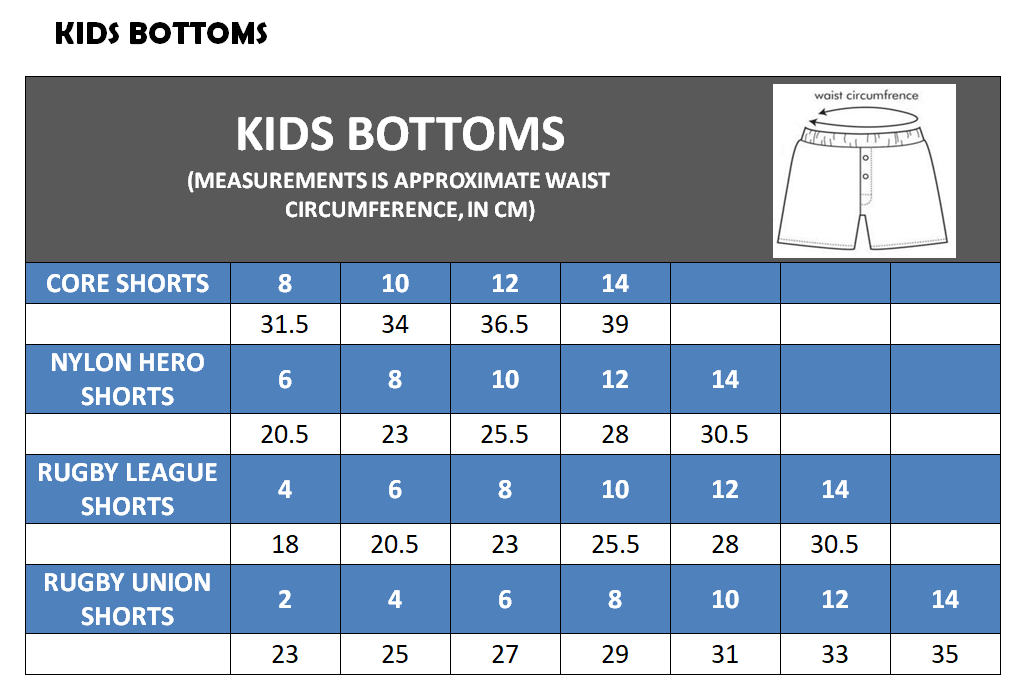 KIDS BOTTOMS

KIDS BOTTOMS
(MEASUREMENTS IS APPROXIMATE WAIST CIRCUMFERENCE, IN CM)

waist circumfrence

| CORE SHORTS | 8 | 10 | 12 | 14 | | | |
|---|---|---|---|---|---|---|---|
| | 31.5 | 34 | 36.5 | 39 | | | |
| NYLON HERO SHORTS | 6 | 8 | 10 | 12 | 14 | | |
| | 20.5 | 23 | 25.5 | 28 | 30.5 | | |
| RUGBY LEAGUE SHORTS | 4 | 6 | 8 | 10 | 12 | 14 | |
| | 18 | 20.5 | 23 | 25.5 | 28 | 30.5 | |
| RUGBY UNION SHORTS | 2 | 4 | 6 | 8 | 10 | 12 | 14 |
| | 23 | 25 | 27 | 29 | 31 | 33 | 35 |